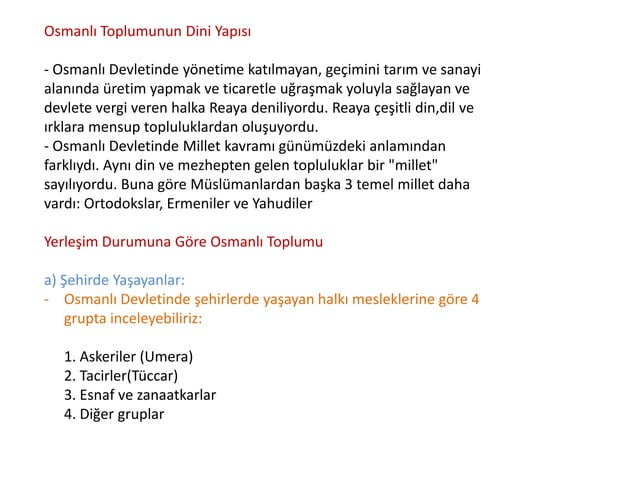 Osmanlı Toplumunun Dini Yapısı

- Osmanlı Devletinde yönetime katılmayan, geçimini tarım ve sanayi alanında üretim yapmak ve ticaretle uğraşmak yoluyla sağlayan ve devlete vergi veren halka Reaya deniliyordu. Reaya çeşitli din,dil ve ırklara mensup topluluklardan oluşuyordu.
- Osmanlı Devletinde Millet kavramı günümüzdeki anlamından farklıydı. Aynı din ve mezhepten gelen topluluklar bir "millet" sayılıyordu. Buna göre Müslümanlardan başka 3 temel millet daha vardı: Ortodokslar, Ermeniler ve Yahudiler

Yerleşim Durumuna Göre Osmanlı Toplumu

a) Şehirde Yaşayanlar:
- Osmanlı Devletinde şehirlerde yaşayan halkı mesleklerine göre 4 grupta inceleyebiliriz:

1. Askeriler (Umera)
2. Tacirler(Tüccar)
3. Esnaf ve zanaatkarlar
4. Diğer gruplar